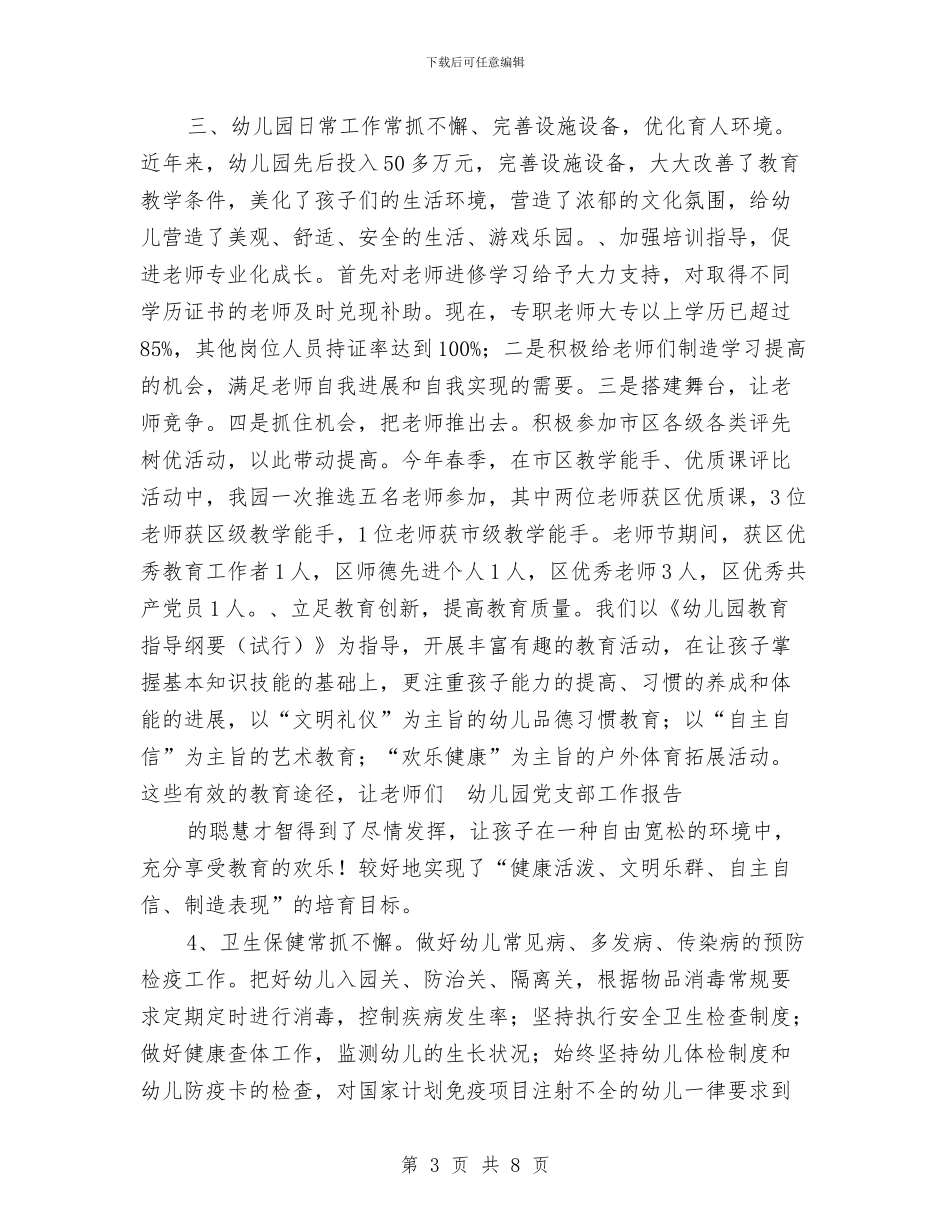 下载后可任意编辑

三、幼儿园日常工作常抓不懈、完善设施设备，优化育人环境。近年来，幼儿园先后投入50多万元，完善设施设备，大大改善了教育教学条件，美化了孩子们的生活环境，营造了浓郁的文化氛围，给幼儿营造了美观、舒适、安全的生活、游戏乐园。、加强培训指导，促进老师专业化成长。首先对老师进修学习给予大力支持，对取得不同学历证书的老师及时兑现补助。现在，专职老师大专以上学历已超过85%，其他岗位人员持证率达到100%；二是积极给老师们制造学习提高的机会，满足老师自我进展和自我实现的需要。三是搭建舞台，让老师竞争。四是抓住机会，把老师推出去。积极参加市区各级各类评先树优活动，以此带动提高。今年春季，在市区教学能手、优质课评比活动中，我园一次推选五名老师参加，其中两位老师获区优质课，3位老师获区级教学能手，1位老师获市级教学能手。老师节期间，获区优秀教育工作者1人，区师德先进个人1人，区优秀老师3人，区优秀共产党员1人。、立足教育创新，提高教育质量。我们以《幼儿园教育指导纲要（试行）》为指导，开展丰富有趣的教育活动，在让孩子掌握基本知识技能的基础上，更注重孩子能力的提高、习惯的养成和体能的进展，以“文明礼仪”为主旨的幼儿品德习惯教育；以“自主自信”为主旨的艺术教育；“欢乐健康”为主旨的户外体育拓展活动。这些有效的教育途径，让老师们　幼儿园党支部工作报告

的聪慧才智得到了尽情发挥，让孩子在一种自由宽松的环境中，充分享受教育的欢乐！较好地实现了“健康活泼、文明乐群、自主自信、制造表现”的培育目标。

4、卫生保健常抓不懈。做好幼儿常见病、多发病、传染病的预防检疫工作。把好幼儿入园关、防治关、隔离关，根据物品消毒常规要求定期定时进行消毒，控制疾病发生率；坚持执行安全卫生检查制度；做好健康查体工作，监测幼儿的生长状况；始终坚持幼儿体检制度和幼儿防疫卡的检查，对国家计划免疫项目注射不全的幼儿一律要求到

第 3 页 共 8 页